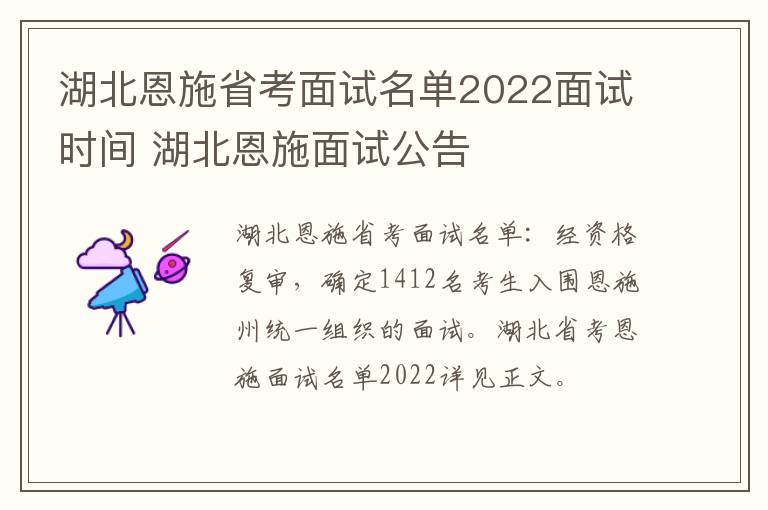 湖北恩施省考面试名单2022面试时间 湖北恩施面试公告

湖北恩施省考面试名单：经资格复审，确定1412名考生入围恩施州统一组织的面试。湖北省考恩施面试名单2022详见正文。